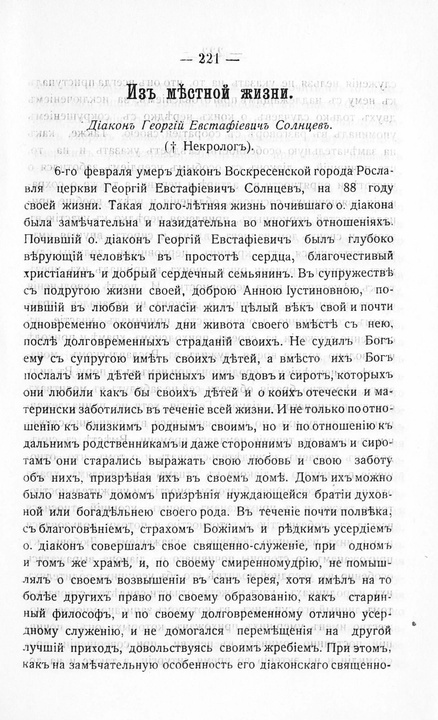 — 221 —

Изъ мѣстной жизни.

Діаконъ Георгій Евстафіевичъ Солнцевъ.

(† Некрологъ).

6-го февраля умеръ діаконъ Воскресенской города Рославля церкви Георгій Евстафіевичъ Солнцевъ, на 88 году своей жизни. Такая долго-лѣтняя жизнь почившаго о. діакона была замѣчательна и назидательна во многихъ отношеніяхъ. Почившій о. діаконъ Георгій Евстафіевичъ былъ глубоко вѣрующій человѣкъ въ простотѣ сердца, благочестивый христіанинъ и добрый сердечный семьянинъ. Въ супружествѣ съ подругою жизни своей, доброю Анною Іустиновною, почившій въ любви и согласіи жилъ цѣлый вѣкъ свой и почти одновременно окончилъ дни живота своего вмѣстѣ съ нею, послѣ долговременныхъ страданій своихъ. Не судилъ Богъ ему съ супругою имѣть своихъ дѣтей, а вмѣсто ихъ Богъ послалъ имъ дѣтей присныхъ имъ вдовъ и сиротъ, которыхъ они любили какъ бы своихъ дѣтей и о коихъ отечески и матерински заботились въ теченіе всей жизни. И не только по отношенію къ близкимъ роднымъ своимъ, но и по отношенію къ дальнимъ родственникамъ и даже стороннимъ вдовамъ и сиротамъ они старались выражать свою любовь и свою заботу объ нихъ, призрѣвая ихъ въ своемъ домѣ. Домъ ихъ можно было назвать домомъ призрѣнія нуждающейся братіи духовной или богадѣльнею своего рода. Въ теченіе почти полвѣка, съ благоговѣніемъ, страхомъ Божіимъ и рѣдкимъ усердіемъ о. діаконъ совершалъ свое священно-служеніе, при одномъ и томъ же храмѣ, и, по своему смиренномудрію, не помышлялъ о своемъ возвышеніи въ санъ іерея, хотя имѣлъ на то болѣе другихъ право по своему образованію, какъ старинный философъ, и по своему долговременному отлично усердному служенію, и не домогался перемѣщенія на другой лучшій приходъ, довольствуясь своимъ жребіемъ. При этомъ, какъ на замѣчательную особенность его діаконскаго священно-